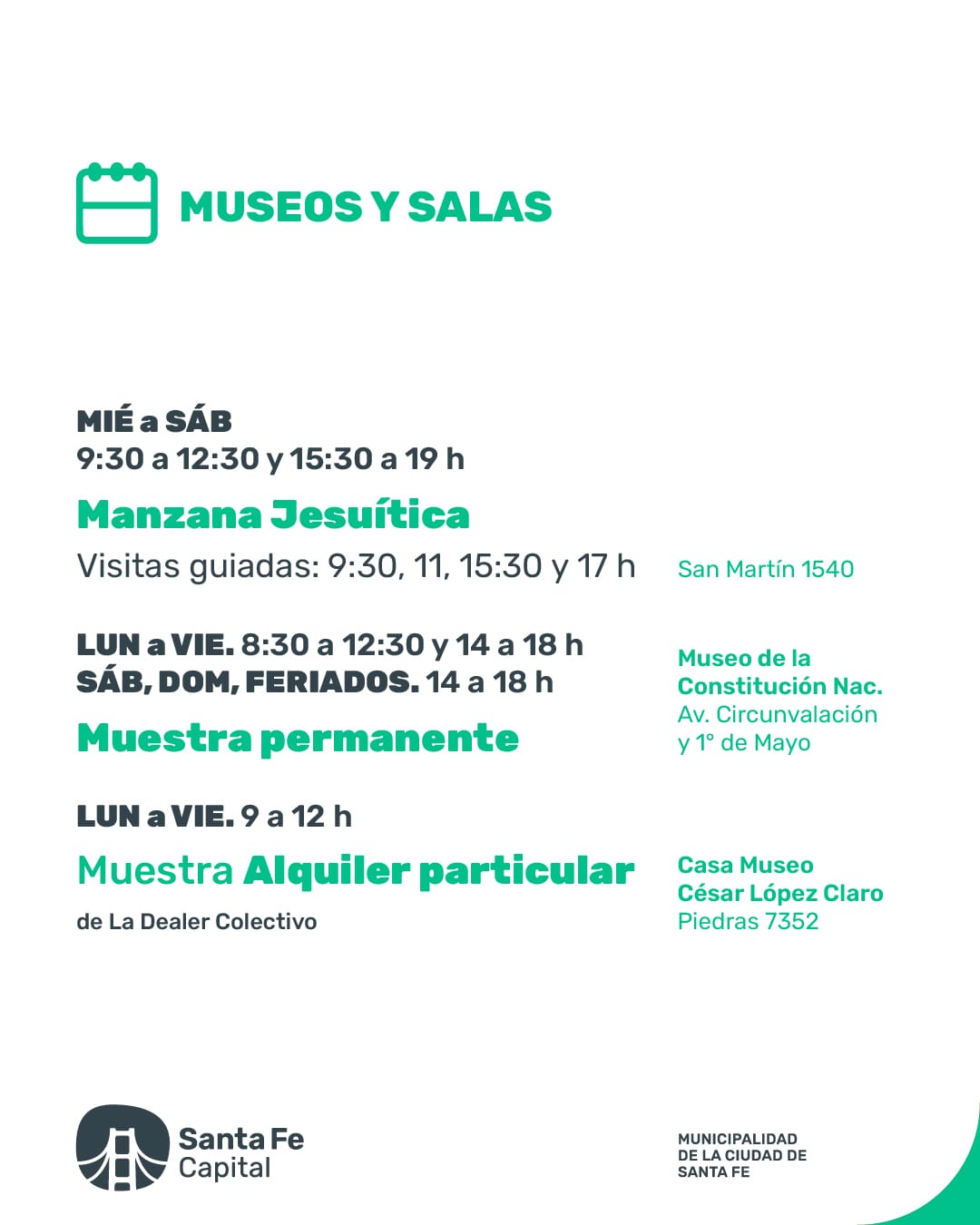 MUSEOS Y SALAS

MIÉ a SÁB
9:30 a 12:30 y 15:30 a 19 h

Manzana Jesuítica

Visitas guiadas: 9:30, 11, 15:30 y 17 h

San Martín 1540

LUN a VIE. 8:30 a 12:30 y 14 a 18 h
SÁB, DOM, FERIADOS. 14 a 18 h

Muestra permanente

Museo de la Constitución Nac.
Av. Circunvalación y 1° de Mayo

LUN a VIE. 9 a 12 h

Muestra Alquiler particular

de La Dealer Colectivo

Casa Museo César López Claro
Piedras 7352

Santa Fe Capital

MUNICIPALIDAD DE LA CIUDAD DE SANTA FE